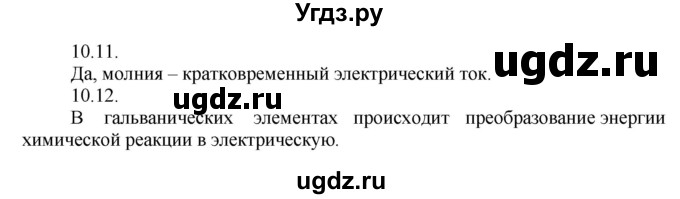 Угдз.ру

10.11.

Да, молния – кратковременный электрический ток.

ugdz.ru

10.12.

ugdz.ru

В гальванических элементах происходит преобразование энергии химической реакции в электрическую.

ugdz.ru